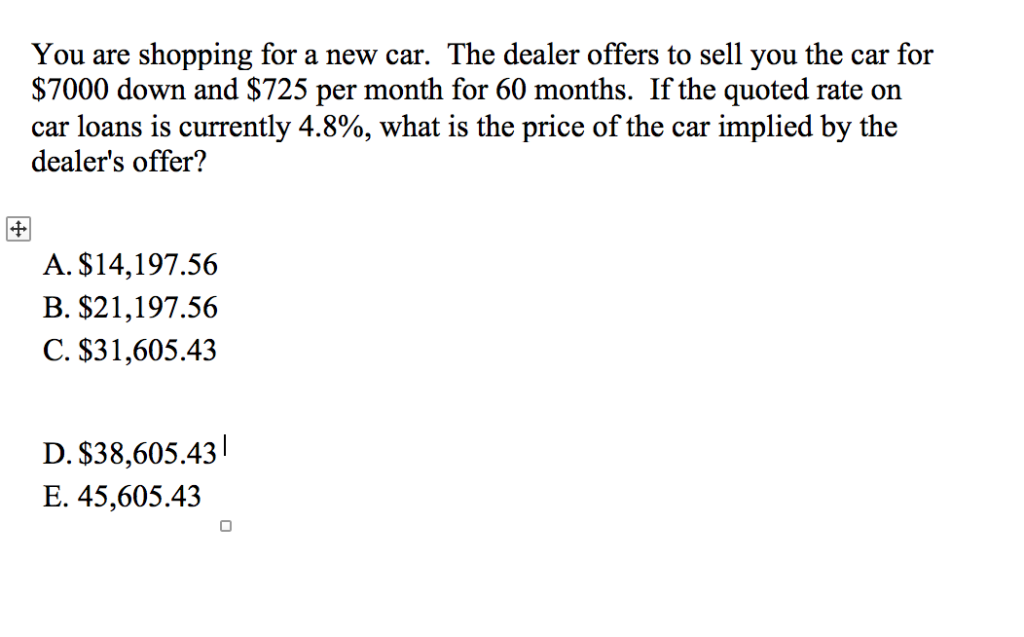 You are shopping for a new car. The dealer offers to sell you the car for \$7000 down and \$725 per month for 60 months. If the quoted rate on car loans is currently 4.8%, what is the price of the car implied by the dealer's offer?

A. \$14,197.56
B. \$21,197.56
C. \$31,605.43

D. \$38,605.43
E. 45,605.43